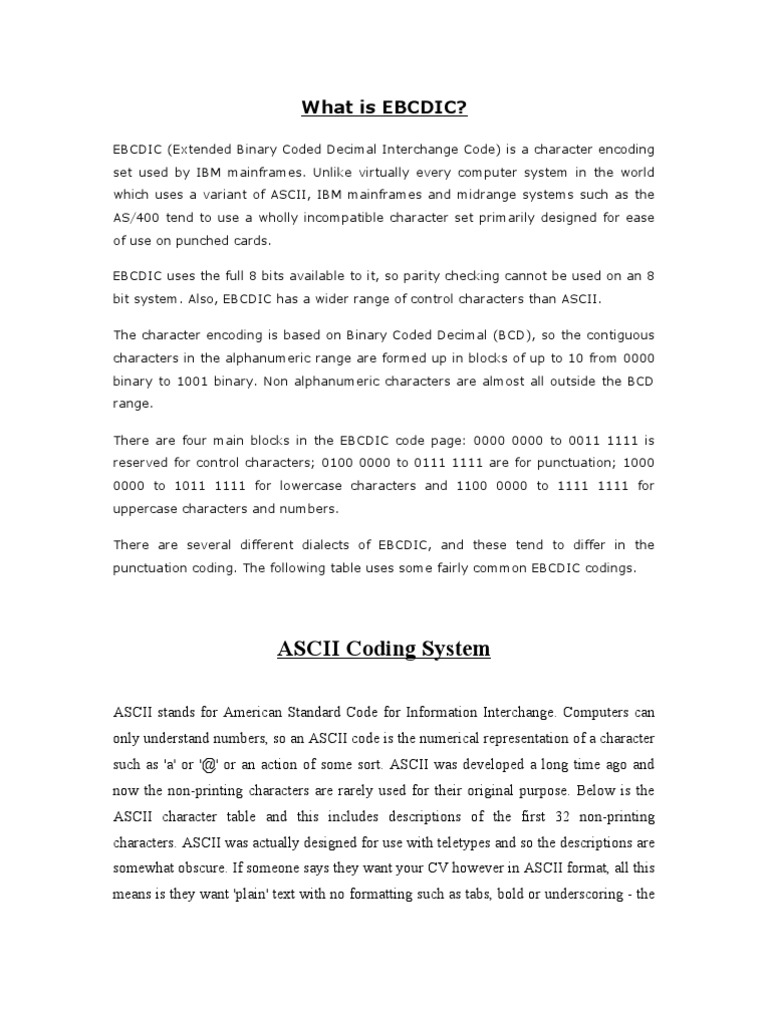 What is EBCDIC?

EBCDIC (Extended Binary Coded Decimal Interchange Code) is a character encoding set used by IBM mainframes. Unlike virtually every computer system in the world which uses a variant of ASCII, IBM mainframes and midrange systems such as the AS/400 tend to use a wholly incompatible character set primarily designed for ease of use on punched cards.

EBCDIC uses the full 8 bits available to it, so parity checking cannot be used on an 8 bit system. Also, EBCDIC has a wider range of control characters than ASCII.

The character encoding is based on Binary Coded Decimal (BCD), so the contiguous characters in the alphanumeric range are formed up in blocks of up to 10 from 0000 binary to 1001 binary. Non alphanumeric characters are almost all outside the BCD range.

There are four main blocks in the EBCDIC code page: 0000 0000 to 0011 1111 is reserved for control characters; 0100 0000 to 0111 1111 are for punctuation; 1000 0000 to 1011 1111 for lowercase characters and 1100 0000 to 1111 1111 for uppercase characters and numbers.

There are several different dialects of EBCDIC, and these tend to differ in the punctuation coding. The following table uses some fairly common EBCDIC codings.

ASCII Coding System

ASCII stands for American Standard Code for Information Interchange. Computers can only understand numbers, so an ASCII code is the numerical representation of a character such as 'a' or '@' or an action of some sort. ASCII was developed a long time ago and now the non-printing characters are rarely used for their original purpose. Below is the ASCII character table and this includes descriptions of the first 32 non-printing characters. ASCII was actually designed for use with teletypes and so the descriptions are somewhat obscure. If someone says they want your CV however in ASCII format, all this means is they want 'plain' text with no formatting such as tabs, bold or underscoring - the